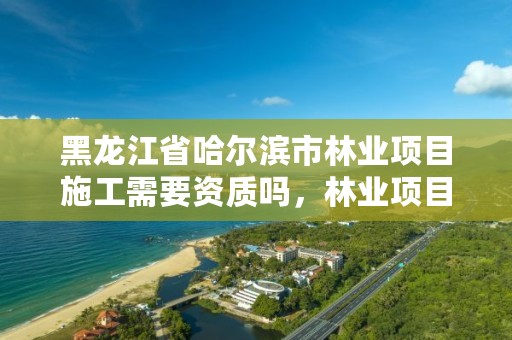 黑龙江省哈尔滨市林业项目施工需要资质吗，林业项目